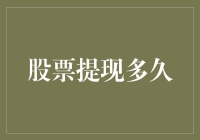 股票提现多久